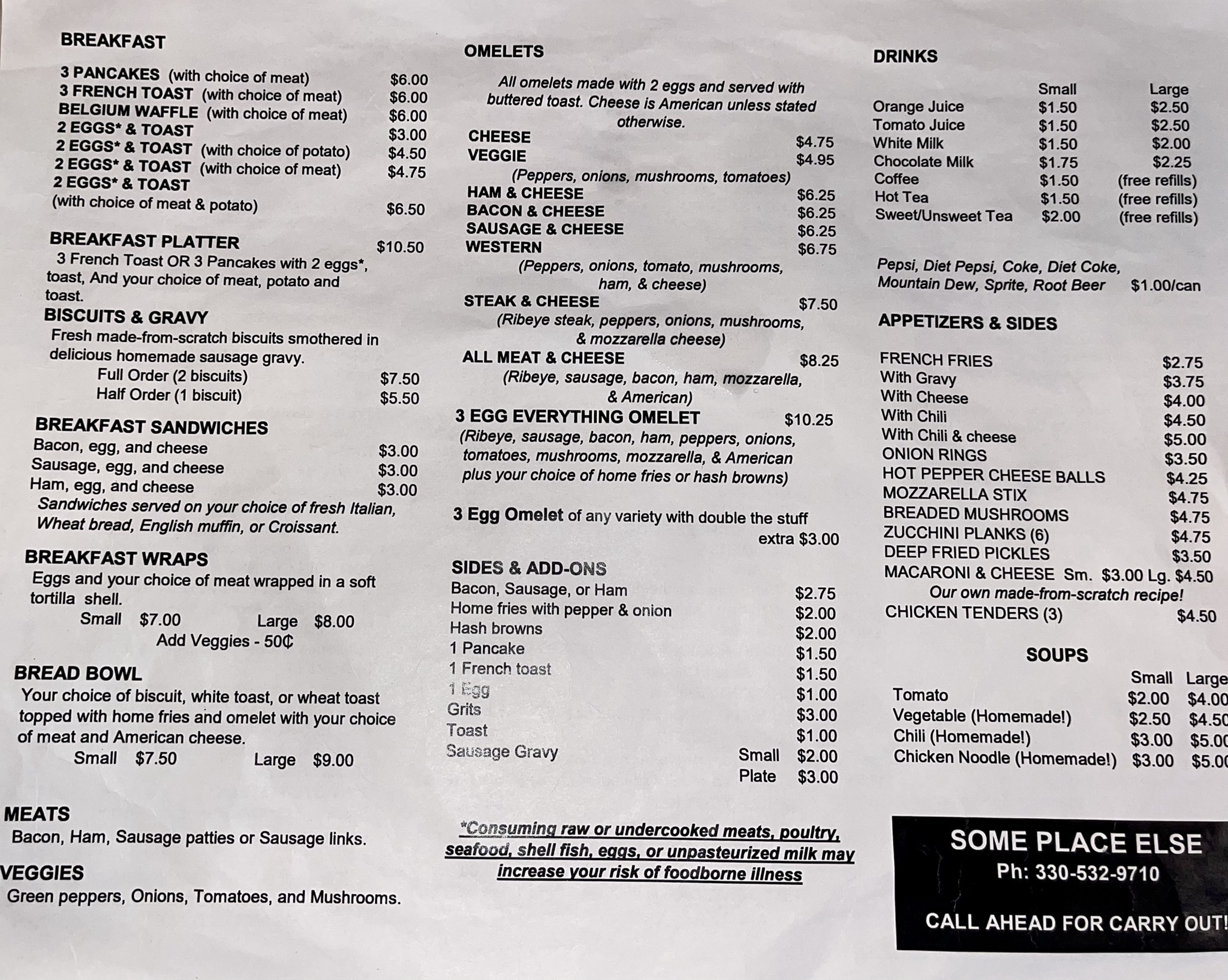 BREAKFAST

3 PANCAKES (with choice of meat) $6.00
3 FRENCH TOAST (with choice of meat) $6.00
BELGIUM WAFFLE (with choice of meat) $6.00
2 EGGS* & TOAST $3.00
2 EGGS* & TOAST (with choice of potato) $4.50
2 EGGS* & TOAST (with choice of meat) $4.75
2 EGGS* & TOAST
(with choice of meat & potato) $6.50

BREAKFAST PLATTER $10.50
3 French Toast OR 3 Pancakes with 2 eggs*, toast, And your choice of meat, potato and toast.

BISCUITS & GRAVY
Fresh made-from-scratch biscuits smothered in delicious homemade sausage gravy.
Full Order (2 biscuits) $7.50
Half Order (1 biscuit) $5.50

BREAKFAST SANDWICHES
Bacon, egg, and cheese $3.00
Sausage, egg, and cheese $3.00
Ham, egg, and cheese $3.00
Sandwiches served on your choice of fresh Italian, Wheat bread, English muffin, or Croissant.

BREAKFAST WRAPS
Eggs and your choice of meat wrapped in a soft tortilla shell.
Small $7.00 Large $8.00
Add Veggies - 50₵

BREAD BOWL
Your choice of biscuit, white toast, or wheat toast topped with home fries and omelet with your choice of meat and American cheese.
Small $7.50 Large $9.00

MEATS
Bacon, Ham, Sausage patties or Sausage links.

VEGGIES
Green peppers, Onions, Tomatoes, and Mushrooms.

OMELETS

All omelets made with 2 eggs and served with buttered toast. Cheese is American unless stated otherwise.

CHEESE $4.75
VEGGIE $4.95
(Peppers, onions, mushrooms, tomatoes)
HAM & CHEESE $6.25
BACON & CHEESE $6.25
SAUSAGE & CHEESE $6.25
WESTERN $6.75
(Peppers, onions, tomato, mushrooms, ham, & cheese)
STEAK & CHEESE $7.50
(Ribeye steak, peppers, onions, mushrooms, & mozzarella cheese)
ALL MEAT & CHEESE $8.25
(Ribeye, sausage, bacon, ham, mozzarella, & American)
3 EGG EVERYTHING OMELET $10.25
(Ribeye, sausage, bacon, ham, peppers, onions, tomatoes, mushrooms, mozzarella, & American plus your choice of home fries or hash browns)

3 Egg Omelet of any variety with double the stuff extra $3.00

SIDES & ADD-ONS
Bacon, Sausage, or Ham $2.75
Home fries with pepper & onion $2.00
Hash browns $2.00
1 Pancake $1.50
1 French toast $1.50
1 Egg $1.00
Grits $3.00
Toast $1.00
Sausage Gravy Small $2.00
Plate $3.00

*Consuming raw or undercooked meats, poultry, seafood, shell fish, eggs, or unpasteurized milk may increase your risk of foodborne illness

DRINKS

| | Small | Large |
|---|---|---|
| Orange Juice | $1.50 | $2.50 |
| Tomato Juice | $1.50 | $2.50 |
| White Milk | $1.50 | $2.00 |
| Chocolate Milk | $1.75 | $2.25 |
| Coffee | $1.50 | (free refills) |
| Hot Tea | $1.50 | (free refills) |
| Sweet/Unsweet Tea | $2.00 | (free refills) |

Pepsi, Diet Pepsi, Coke, Diet Coke, Mountain Dew, Sprite, Root Beer $1.00/can

APPETIZERS & SIDES

FRENCH FRIES $2.75
With Gravy $3.75
With Cheese $4.00
With Chili $4.50
With Chili & cheese $5.00
ONION RINGS $3.50
HOT PEPPER CHEESE BALLS $4.25
MOZZARELLA STIX $4.75
BREADED MUSHROOMS $4.75
ZUCCHINI PLANKS (6) $4.75
DEEP FRIED PICKLES $3.50
MACARONI & CHEESE Sm. $3.00 Lg. $4.50
Our own made-from-scratch recipe!
CHICKEN TENDERS (3) $4.50

SOUPS

| | Small | Large |
|---|---|---|
| Tomato | $2.00 | $4.00 |
| Vegetable (Homemade!) | $2.50 | $4.50 |
| Chili (Homemade!) | $3.00 | $5.00 |
| Chicken Noodle (Homemade!) | $3.00 | $5.00 |

SOME PLACE ELSE
Ph: 330-532-9710

CALL AHEAD FOR CARRY OUT!